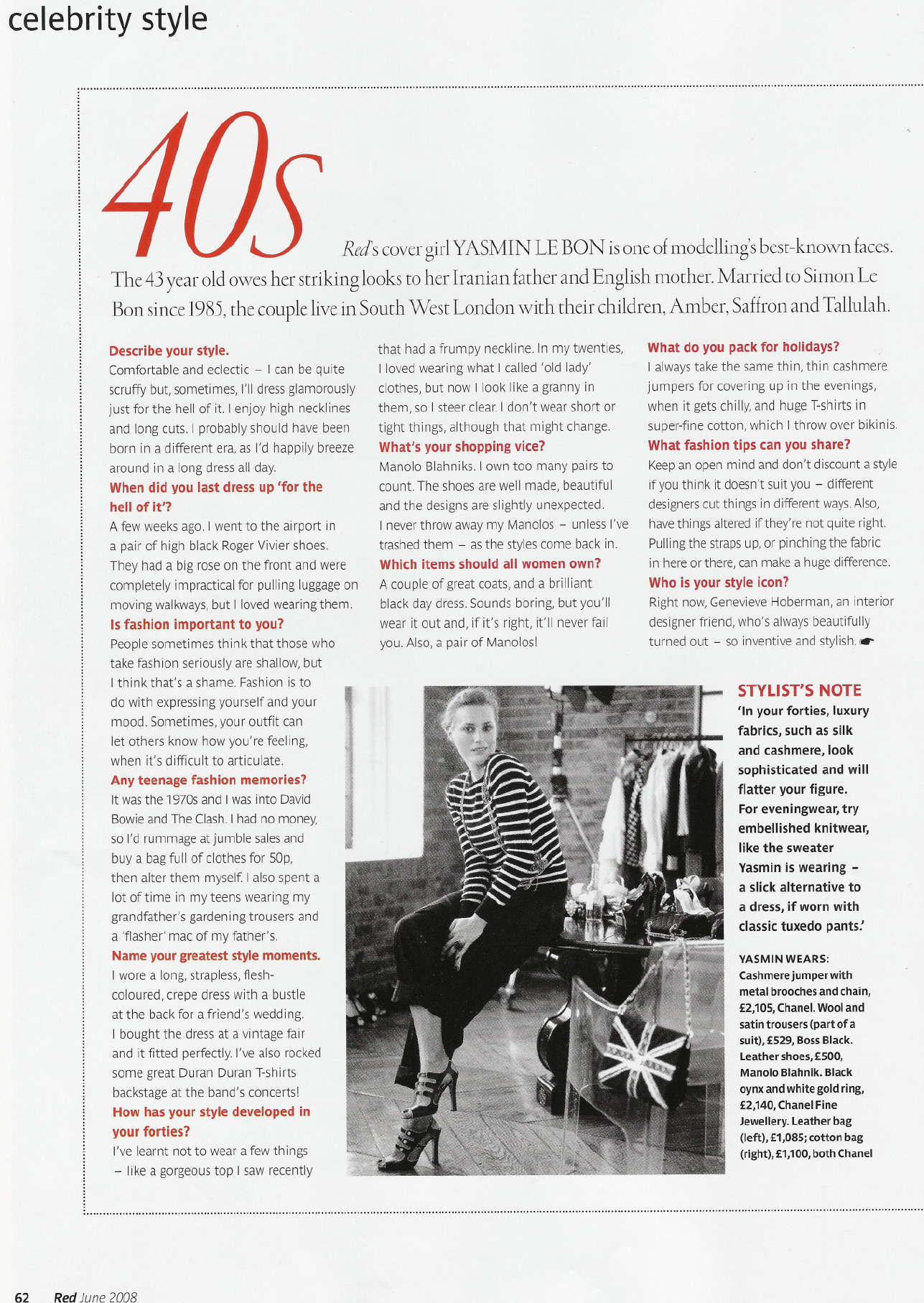 celebrity style

40s

Red's cover girl YASMIN LE BON is one of modelling's best-known faces. The 43 year old owes her striking looks to her Iranian father and English mother. Married to Simon Le Bon since 1985, the couple live in South West London with their children, Amber, Saffron and Tallulah.

Describe your style.
Comfortable and eclectic – I can be quite scruffy but, sometimes, I'll dress glamorously just for the hell of it. I enjoy high necklines and long cuts. I probably should have been born in a different era, as I'd happily breeze around in a long dress all day.
When did you last dress up 'for the hell of it'?
A few weeks ago. I went to the airport in a pair of high black Roger Vivier shoes. They had a big rose on the front and were completely impractical for pulling luggage on moving walkways, but I loved wearing them.
Is fashion important to you?
People sometimes think that those who take fashion seriously are shallow, but I think that's a shame. Fashion is to do with expressing yourself and your mood. Sometimes, your outfit can let others know how you're feeling, when it's difficult to articulate.
Any teenage fashion memories?
It was the 1970s and I was into David Bowie and The Clash. I had no money, so I'd rummage at jumble sales and buy a bag full of clothes for 50p, then alter them myself. I also spent a lot of time in my teens wearing my grandfather's gardening trousers and a 'flasher' mac of my father's.
Name your greatest style moments.
I wore a long, strapless, flesh-coloured, crepe dress with a bustle at the back for a friend's wedding. I bought the dress at a vintage fair and it fitted perfectly. I've also rocked some great Duran Duran T-shirts backstage at the band's concerts!
How has your style developed in your forties?
I've learnt not to wear a few things – like a gorgeous top I saw recently that had a frumpy neckline. In my twenties, I loved wearing what I called 'old lady' clothes, but now I look like a granny in them, so I steer clear. I don't wear short or tight things, although that might change.
What's your shopping vice?
Manolo Blahniks. I own too many pairs to count. The shoes are well made, beautiful and the designs are slightly unexpected. I never throw away my Manolos – unless I've trashed them – as the styles come back in.
Which items should all women own?
A couple of great coats, and a brilliant black day dress. Sounds boring, but you'll wear it out and, if it's right, it'll never fail you. Also, a pair of Manolos!
What do you pack for holidays?
I always take the same thin, thin cashmere jumpers for covering up in the evenings, when it gets chilly, and huge T-shirts in super-fine cotton, which I throw over bikinis.
What fashion tips can you share?
Keep an open mind and don't discount a style if you think it doesn't suit you – different designers cut things in different ways. Also, have things altered if they're not quite right. Pulling the straps up, or pinching the fabric in here or there, can make a huge difference.
Who is your style icon?
Right now, Genevieve Hoberman, an interior designer friend, who's always beautifully turned out – so inventive and stylish.

STYLIST'S NOTE
'In your forties, luxury fabrics, such as silk and cashmere, look sophisticated and will flatter your figure. For eveningwear, try embellished knitwear, like the sweater Yasmin is wearing – a slick alternative to a dress, if worn with classic tuxedo pants.'

YASMIN WEARS:
Cashmere jumper with metal brooches and chain, £2,105, Chanel. Wool and satin trousers (part of a suit), £529, Boss Black. Leather shoes, £500, Manolo Blahnik. Black oynx and white gold ring, £2,140, Chanel Fine Jewellery. Leather bag (left), £1,085; cotton bag (right), £1,100, both Chanel

62 Red June 2008